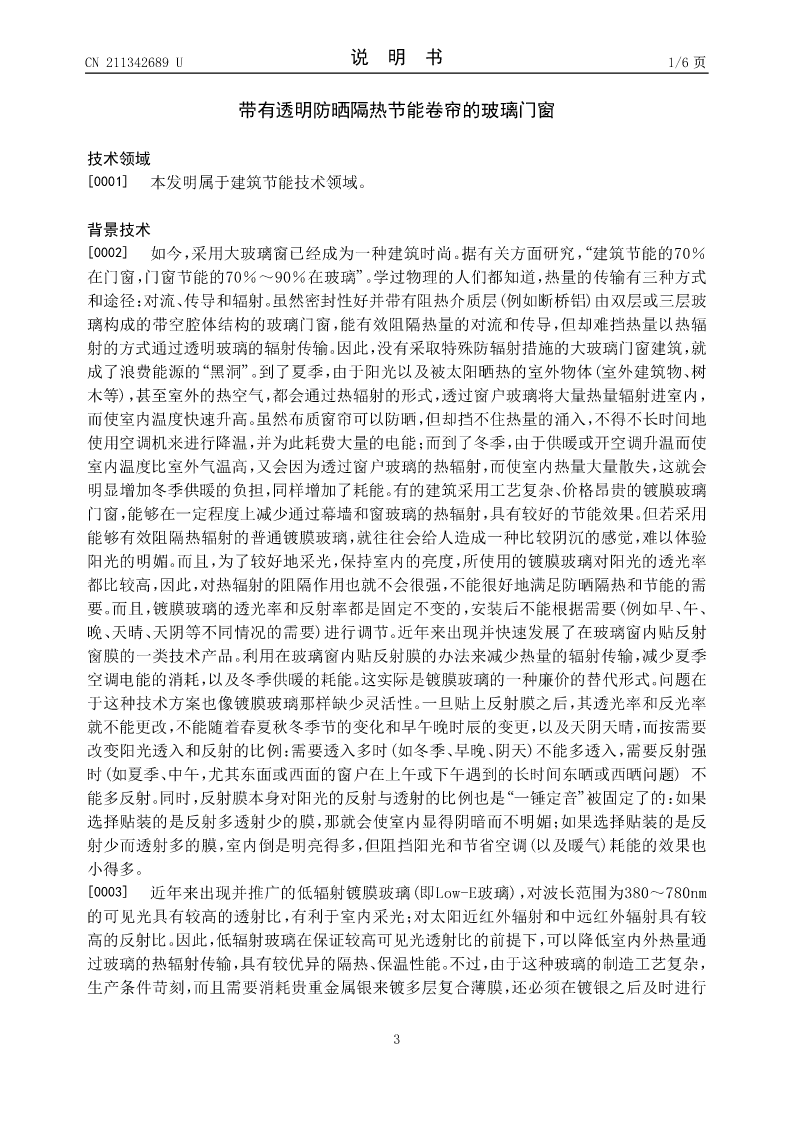 CN 211342689 U

说 明 书

1/6 页

带有透明防晒隔热节能卷帘的玻璃门窗

技术领域

[0001] 本发明属于建筑节能技术领域。

背景技术

[0002] 如今，采用大玻璃窗已经成为一种建筑时尚。据有关方面研究，“建筑节能的70%在门窗，门窗节能的70%～90%在玻璃”。学过物理的人们都知道，热量的传输有三种方式和途径：对流、传导和辐射。虽然密封性好并带有阻热介质层(例如断桥铝)由双层或三层玻璃构成的带空腔体结构的玻璃门窗，能有效阻隔热量的对流和传导，但却难挡热量以热辐射的方式通过透明玻璃的辐射传输。因此，没有采取特殊防辐射措施的大玻璃门窗建筑，就成了浪费能源的“黑洞”。到了夏季，由于阳光以及被太阳晒热的室外物体(室外建筑物、树木等)，甚至室外的热空气，都会通过热辐射的形式，透过窗户玻璃将大量热量辐射进室内，而使室内温度快速升高。虽然布质窗帘可以防晒，但却挡不住热量的涌入，不得不长时间地使用空调机来进行降温，并为此耗费大量的电能；而到了冬季，由于供暖或开空调升温而使室内温度比室外气温高，又会因为透过窗户玻璃的热辐射，而使室内热量大量散失，这就会明显增加冬季供暖的负担，同样增加了耗能。有的建筑采用工艺复杂、价格昂贵的镀膜玻璃门窗，能够在一定程度上减少通过幕墙和窗玻璃的热辐射，具有较好的节能效果。但若采用能够有效阻隔热辐射的普通镀膜玻璃，就往往会给人造成一种比较阴沉的感觉，难以体验阳光的明媚。而且，为了较好地采光，保持室内的亮度，所使用的镀膜玻璃对阳光的透光率都比较高，因此，对热辐射的阻隔作用也就不会很强，不能很好地满足防晒隔热和节能的需要。而且，镀膜玻璃的透光率和反射率都是固定不变的，安装后不能根据需要(例如早、午、晚、天晴、天阴等不同情况的需要)进行调节。近年来出现并快速发展了在玻璃窗内贴反射窗膜的一类技术产品。利用在玻璃窗内贴反射膜的办法来减少热量的辐射传输，减少夏季空调电能的消耗，以及冬季供暖的耗能。这实际是镀膜玻璃的一种廉价的替代形式。问题在于这种技术方案也像镀膜玻璃那样缺少灵活性。一旦贴上反射膜之后，其透光率和反光率就不能更改，不能随着春夏秋冬季节的变化和早午晚时辰的变更，以及天阴天晴，而按需要改变阳光透入和反射的比例：需要透入多时(如冬季、早晚、阴天)不能多透入，需要反射强时(如夏季、中午，尤其东面或西面的窗户在上午或下午遇到的长时间东晒或西晒问题) 不能多反射。同时，反射膜本身对阳光的反射与透射的比例也是“一锤定音”被固定了的：如果选择贴装的是反射多透射少的膜，那就会使室内显得阴暗而不明媚；如果选择贴装的是反射少而透射多的膜，室内倒是明亮得多，但阻挡阳光和节省空调(以及暖气)耗能的效果也小得多。

[0003] 近年来出现并推广的低辐射镀膜玻璃(即Low-E玻璃)，对波长范围为380～780nm的可见光具有较高的透射比，有利于室内采光；对太阳近红外辐射和中远红外辐射具有较高的反射比。因此，低辐射玻璃在保证较高可见光透射比的前提下，可以降低室内外热量通过玻璃的热辐射传输，具有较优异的隔热、保温性能。不过，由于这种玻璃的制造工艺复杂，生产条件苛刻，而且需要消耗贵重金属银来镀多层复合薄膜，还必须在镀银之后及时进行

3